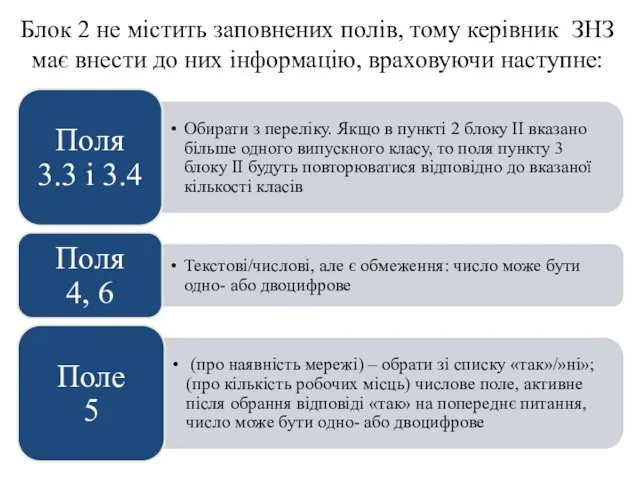 Блок 2 не містить заповнених полів, тому керівник ЗНЗ має внести до них інформацію, враховуючи наступне:

Поля 3.3 і 3.4

• Обирати з переліку. Якщо в пункті 2 блоку II вказано більше одного випускного класу, то поля пункту 3 блоку II будуть повторюватися відповідно до вказаної кількості класів

Поля 4, 6

• Текстові/числові, але є обмеження: число може бути одно- або двоцифрове

Поле 5

• (про наявність мережі) – обрати зі списку «так»/»ні»; (про кількість робочих місць) числове поле, активне після обрання відповіді «так» на попереднє питання, число може бути одно- або двоцифрове